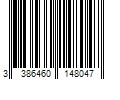 3 386460 148047